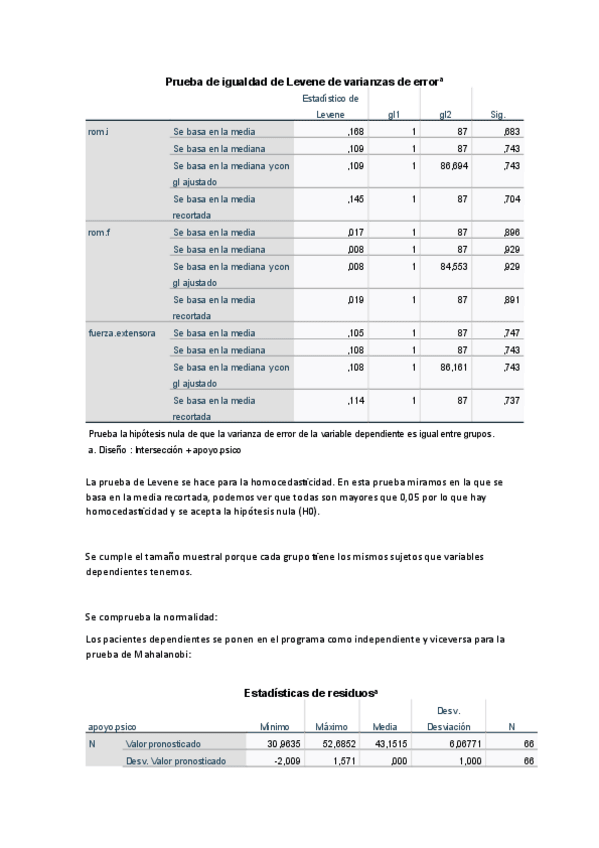 Prueba de igualdad de Levene de varianzas de error$^a$

| | | Estadístico de Levene | gl1 | gl2 | Sig. |
|---|---|---|---|---|---|
| rom.i | Se basa en la media | ,168 | 1 | 87 | ,683 |
| | Se basa en la mediana | ,109 | 1 | 87 | ,743 |
| | Se basa en la mediana y con gl ajustado | ,109 | 1 | 86,694 | ,743 |
| | Se basa en la media recortada | ,145 | 1 | 87 | ,704 |
| rom.f | Se basa en la media | ,017 | 1 | 87 | ,896 |
| | Se basa en la mediana | ,008 | 1 | 87 | ,929 |
| | Se basa en la mediana y con gl ajustado | ,008 | 1 | 84,553 | ,929 |
| | Se basa en la media recortada | ,019 | 1 | 87 | ,891 |
| fuerza.extensora | Se basa en la media | ,105 | 1 | 87 | ,747 |
| | Se basa en la mediana | ,108 | 1 | 87 | ,743 |
| | Se basa en la mediana y con gl ajustado | ,108 | 1 | 86,161 | ,743 |
| | Se basa en la media recortada | ,114 | 1 | 87 | ,737 |

Prueba la hipótesis nula de que la varianza de error de la variable dependiente es igual entre grupos.
a. Diseño : Intersección + apoyo.psico

La prueba de Levene se hace para la homocedasticidad. En esta prueba miramos en la que se basa en la media recortada, podemos ver que todas son mayores que 0,05 por lo que hay homocedasticidad y se acepta la hipótesis nula (H0).

Se cumple el tamaño muestral porque cada grupo tiene los mismos sujetos que variables dependientes tenemos.

Se comprueba la normalidad:

Los pacientes dependientes se ponen en el programa como independiente y viceversa para la prueba de Mahalanobi:

Estadísticas de residuos$^a$

| apoyo.psico | | Mínimo | Máximo | Media | Desv. Desviación | N |
|---|---|---|---|---|---|---|
| N | Valor pronosticado | 30,9635 | 52,6852 | 43,1515 | 6,06771 | 66 |
| | Desv. Valor pronosticado | -2,009 | 1,571 | ,000 | 1,000 | 66 |